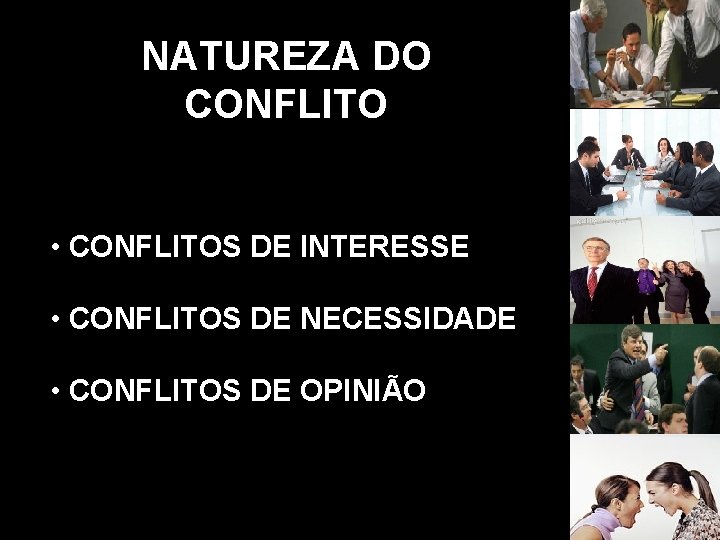 NATUREZA DO CONFLITO

• CONFLITOS DE INTERESSE

• CONFLITOS DE NECESSIDADE

• CONFLITOS DE OPINIÃO